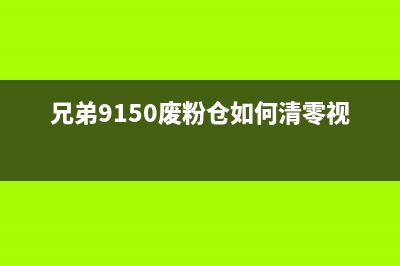 兄弟9150废粉仓如何清零视